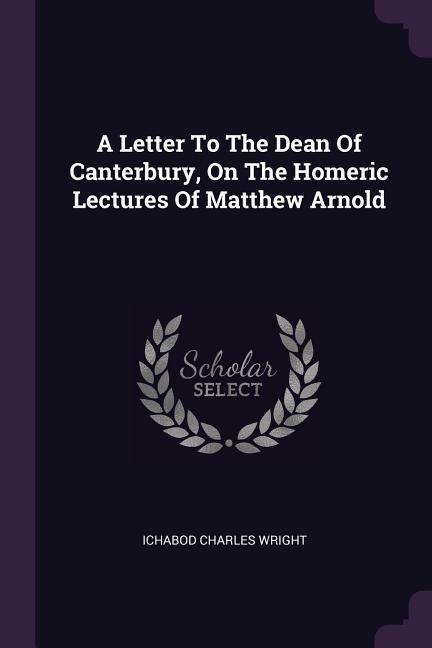 A Letter To The Dean Of Canterbury, On The Homeric Lectures Of Matthew Arnold

Scholar SELECT

ICHABOD CHARLES WRIGHT